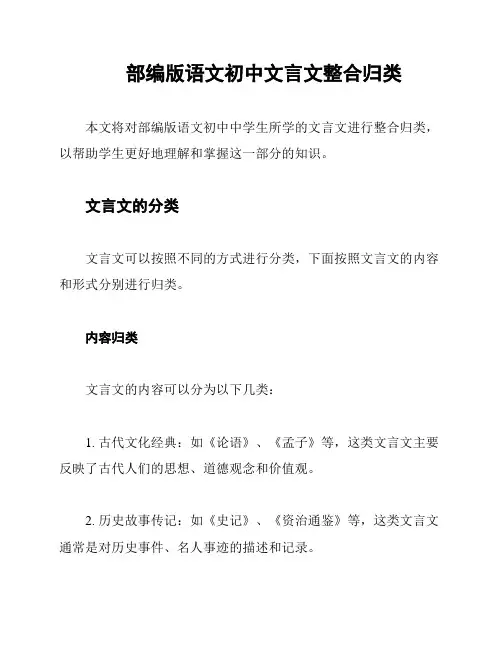 部编版语文初中文言文整合归类

本文将对部编版语文初中中学生所学的文言文进行整合归类，以帮助学生更好地理解和掌握这一部分的知识。

文言文的分类

文言文可以按照不同的方式进行分类，下面按照文言文的内容和形式分别进行归类。

内容归类

文言文的内容可以分为以下几类：

1. 古代文化经典：如《论语》、《孟子》等，这类文言文主要反映了古代人们的思想、道德观念和价值观。

2. 历史故事传记：如《史记》、《资治通鉴》等，这类文言文通常是对历史事件、名人事迹的描述和记录。